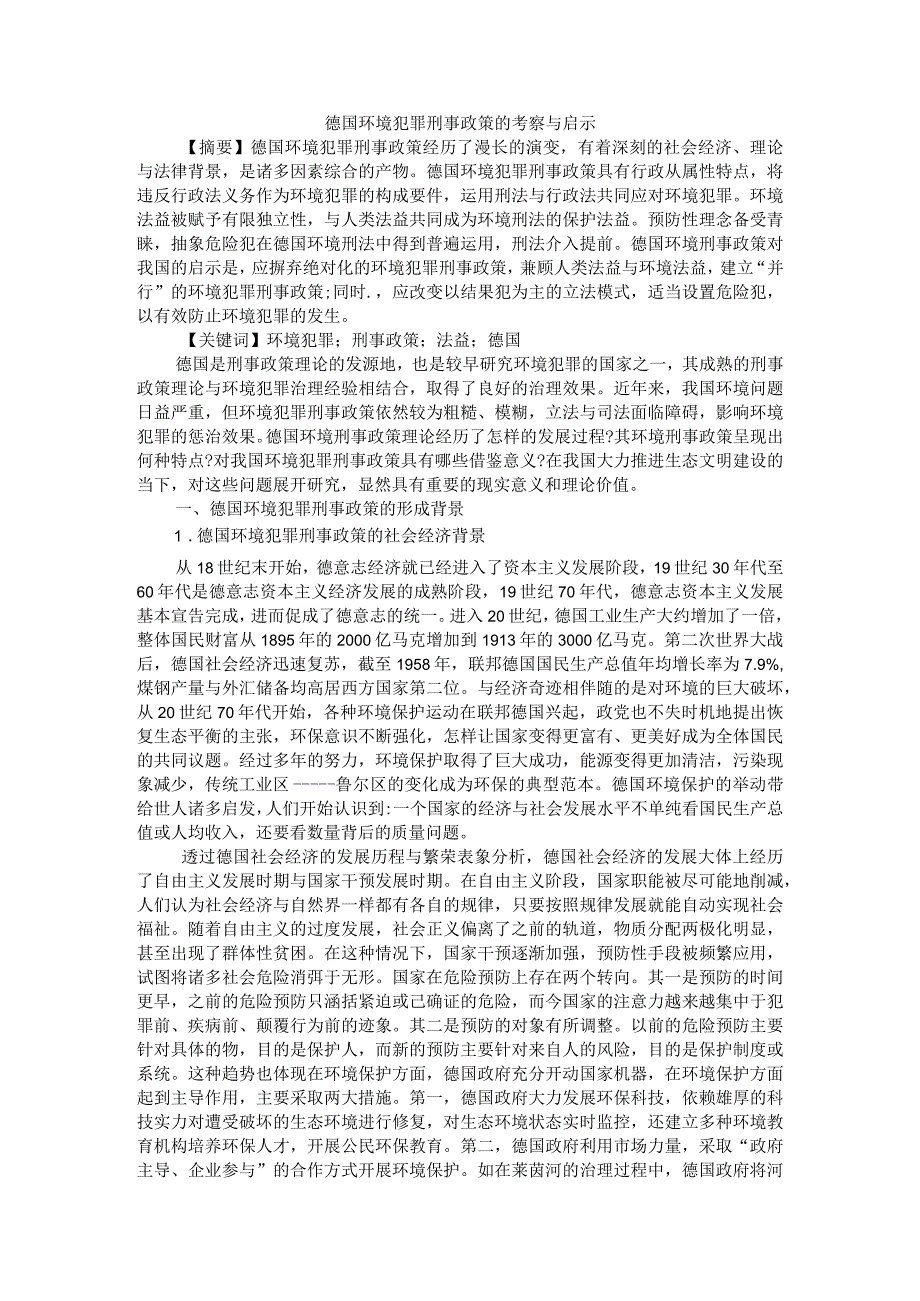 德国环境犯罪刑事政策的考察与启示

【摘要】德国环境犯罪刑事政策经历了漫长的演变，有着深刻的社会经济、理论与法律背景，是诸多因素综合的产物。德国环境犯罪刑事政策具有行政从属性特点，将违反行政法义务作为环境犯罪的构成要件，运用刑法与行政法共同应对环境犯罪。环境法益被赋予有限独立性，与人类法益共同成为环境刑法的保护法益。预防性理念备受青睐，抽象危险犯在德国环境刑法中得到普遍运用，刑法介入提前。德国环境刑事政策对我国的启示是，应摒弃绝对化的环境犯罪刑事政策，兼顾人类法益与环境法益，建立“并行”的环境犯罪刑事政策;同时.，应改变以结果犯为主的立法模式，适当设置危险犯，以有效防止环境犯罪的发生。

【关键词】环境犯罪；刑事政策；法益；德国

德国是刑事政策理论的发源地，也是较早研究环境犯罪的国家之一，其成熟的刑事政策理论与环境犯罪治理经验相结合，取得了良好的治理效果。近年来，我国环境问题日益严重，但环境犯罪刑事政策依然较为粗糙、模糊，立法与司法面临障碍，影响环境犯罪的惩治效果。德国环境刑事政策理论经历了怎样的发展过程?其环境刑事政策呈现出何种特点?对我国环境犯罪刑事政策具有哪些借鉴意义?在我国大力推进生态文明建设的当下，对这些问题展开研究，显然具有重要的现实意义和理论价值。

一、德国环境犯罪刑事政策的形成背景

1．德国环境犯罪刑事政策的社会经济背景

从18世纪末开始，德意志经济就已经进入了资本主义发展阶段，19世纪30年代至60年代是德意志资本主义经济发展的成熟阶段，19世纪70年代，德意志资本主义发展基本宣告完成，进而促成了德意志的统一。进入20世纪，德国工业生产大约增加了一倍，整体国民财富从1895年的2000亿马克增加到1913年的3000亿马克。第二次世界大战后，德国社会经济迅速复苏，截至1958年，联邦德国国民生产总值年均增长率为7.9%,煤钢产量与外汇储备均高居西方国家第二位。与经济奇迹相伴随的是对环境的巨大破坏，从20世纪70年代开始，各种环境保护运动在联邦德国兴起，政党也不失时机地提出恢复生态平衡的主张，环保意识不断强化，怎样让国家变得更富有、更美好成为全体国民的共同议题。经过多年的努力，环境保护取得了巨大成功，能源变得更加清洁，污染现象减少，传统工业区-----鲁尔区的变化成为环保的典型范本。德国环境保护的举动带给世人诸多启发，人们开始认识到:一个国家的经济与社会发展水平不单纯看国民生产总值或人均收入，还要看数量背后的质量问题。

透过德国社会经济的发展历程与繁荣表象分析，德国社会经济的发展大体上经历了自由主义发展时期与国家干预发展时期。在自由主义阶段，国家职能被尽可能地削减，人们认为社会经济与自然界一样都有各自的规律，只要按照规律发展就能自动实现社会福祉。随着自由主义的过度发展，社会正义偏离了之前的轨道，物质分配两极化明显，甚至出现了群体性贫困。在这种情况下，国家干预逐渐加强，预防性手段被频繁应用，试图将诸多社会危险消弭于无形。国家在危险预防上存在两个转向。其一是预防的时间更早，之前的危险预防只涵括紧迫或已确证的危险，而今国家的注意力越来越集中于犯罪前、疾病前、颠覆行为前的迹象。其二是预防的对象有所调整。以前的危险预防主要针对具体的物，目的是保护人，而新的预防主要针对来自人的风险，目的是保护制度或系统。这种趋势也体现在环境保护方面，德国政府充分开动国家机器，在环境保护方面起到主导作用，主要采取两大措施。第一，德国政府大力发展环保科技，依赖雄厚的科技实力对遭受破坏的生态环境进行修复，对生态环境状态实时监控，还建立多种环境教育机构培养环保人才，开展公民环保教育。第二，德国政府利用市场力量，采取“政府主导、企业参与”的合作方式开展环境保护。如在莱茵河的治理过程中，德国政府将河